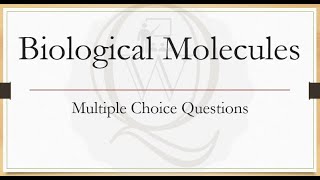 Biological Molecules

Multiple Choice Questions